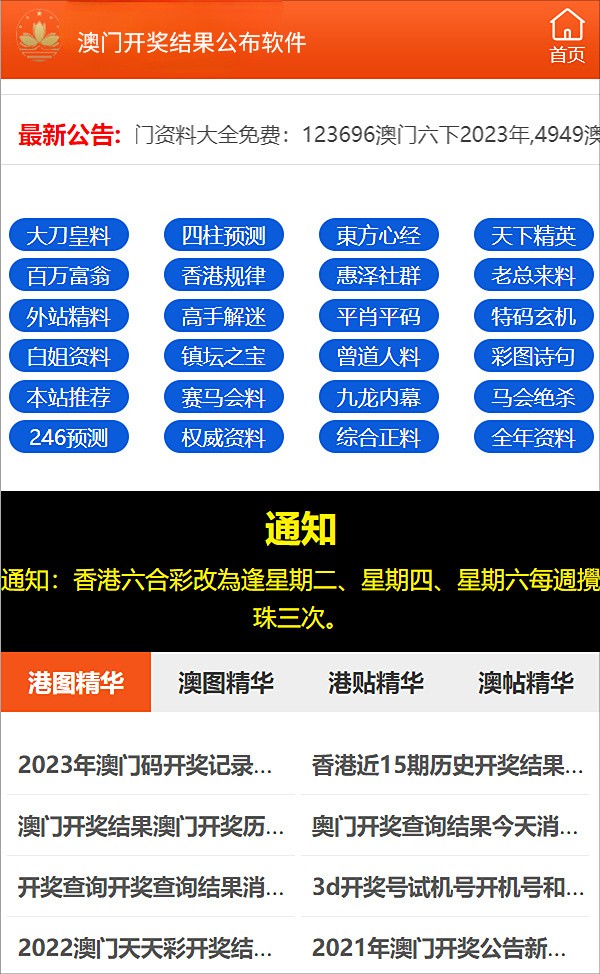 澳门开奖结果公布软件

首页

最新公告: 门资料大全免费：123696澳门六下2023年,4949澳

大刀皇料 四柱预测 東方心经 天下精英
百万富翁 香港规律 惠泽社群 老总来料
外站精料 高手解迷 平肖平码 特码玄机
白姐资料 镇坛之宝 曾道人料 彩图诗句
本站推荐 赛马会料 九龙内幕 马会绝杀
246预测 权威资料 综合正料 全年资料

通知

通知：香港六合彩改為逢星期二、星期四、星期六每週攪珠三次。

港图精华 澳图精华 港贴精华 澳帖精华

2023年澳门码开奖记录...
香港近15期历史开奖结果...
澳门开奖结果澳门开奖历...
奥门开奖查询结果今天消...
开奖查询开奖查询结果消...
3d开奖号试机号开机号和...
2022澳门天天彩开奖结...
2021年澳门开奖公告新...